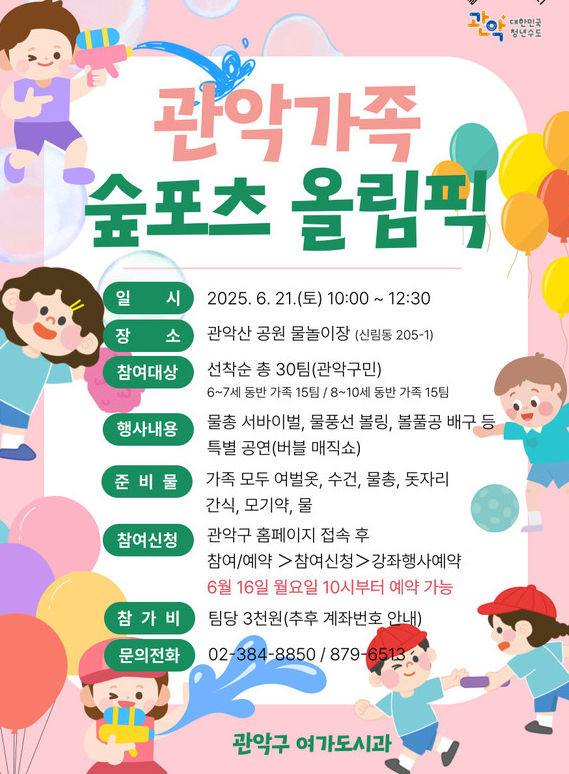 관악 대한민국 청년수도

관악가족
숲포츠 올림픽

일 시
2025. 6. 21.(토) 10:00 ~ 12:30

장 소
관악산 공원 물놀이장 (신림동 205-1)

참여대상
선착순 총 30팀(관악구민)
6~7세 동반 가족 15팀 / 8~10세 동반 가족 15팀

행사내용
물총 서바이벌, 물풍선 볼링, 볼풀공 배구 등
특별 공연(버블 매직쇼)

준 비 물
가족 모두 여벌옷, 수건, 물총, 돗자리
간식, 모기약, 물

참여신청
관악구 홈페이지 접속 후
참여/예약 ＞참여신청＞강좌행사예약
6월 16일 월요일 10시부터 예약 가능

참 가 비
팀당 3천원(추후 계좌번호 안내)

문의전화
02-384-8850 / 879-6513

관악구 여가도시과